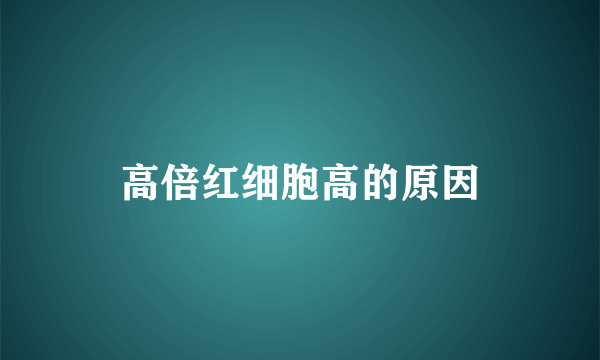 高倍红细胞高的原因